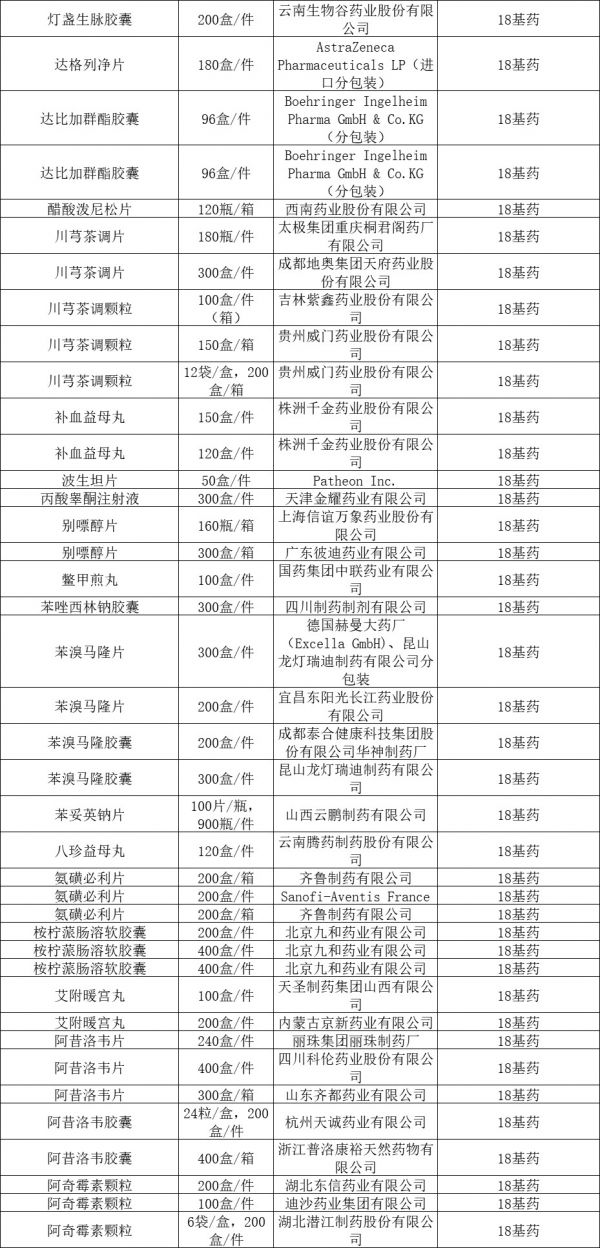 | 灯盏生脉胶囊 | 200盒/件 | 云南生物谷药业股份有限公司 | 18基药 |
|---|---|---|---|
| 达格列净片 | 180盒/件 | AstraZeneca Pharmaceuticals LP（进口分包装） | 18基药 |
| 达比加群酯胶囊 | 96盒/件 | Boehringer Ingelheim Pharma GmbH & Co.KG（分包装） | 18基药 |
| 达比加群酯胶囊 | 96盒/件 | Boehringer Ingelheim Pharma GmbH & Co.KG（分包装） | 18基药 |
| 醋酸泼尼松片 | 120瓶/箱 | 西南药业股份有限公司 | 18基药 |
| 川芎茶调片 | 180瓶/件 | 太极集团重庆桐君阁药厂有限公司 | 18基药 |
| 川芎茶调片 | 300盒/件 | 成都地奥集团天府药业股份有限公司 | 18基药 |
| 川芎茶调颗粒 | 100盒/件（箱） | 吉林紫鑫药业股份有限公司 | 18基药 |
| 川芎茶调颗粒 | 150盒/箱 | 贵州威门药业股份有限公司 | 18基药 |
| 川芎茶调颗粒 | 12袋/盒，200盒/箱 | 贵州威门药业股份有限公司 | 18基药 |
| 补血益母丸 | 150盒/件 | 株洲千金药业股份有限公司 | 18基药 |
| 补血益母丸 | 120盒/件 | 株洲千金药业股份有限公司 | 18基药 |
| 波生坦片 | 50盒/件 | Patheon Inc. | 18基药 |
| 丙酸睾酮注射液 | 300盒/件 | 天津金耀药业有限公司 | 18基药 |
| 别嘌醇片 | 160瓶/箱 | 上海信谊万象药业股份有限公司 | 18基药 |
| 别嘌醇片 | 300盒/件 | 广东彼迪药业有限公司 | 18基药 |
| 鳖甲煎丸 | 100盒/件 | 国药集团中联药业有限公司 | 18基药 |
| 苯唑西林钠胶囊 | 300盒/件 | 四川制药制剂有限公司 | 18基药 |
| 苯溴马隆片 | 300盒/件 | 德国赫曼大药厂（Excella GmbH）、昆山龙灯瑞迪制药有限公司分包装 | 18基药 |
| 苯溴马隆片 | 200盒/件 | 宜昌东阳光长江药业股份有限公司 | 18基药 |
| 苯溴马隆胶囊 | 200盒/件 | 成都泰合健康科技集团股份有限公司华神制药厂 | 18基药 |
| 苯溴马隆胶囊 | 300盒/件 | 昆山龙灯瑞迪制药有限公司 | 18基药 |
| 苯妥英钠片 | 100片/瓶，900瓶/件 | 山西云鹏制药有限公司 | 18基药 |
| 八珍益母丸 | 120盒/件 | 云南腾药制药股份有限公司 | 18基药 |
| 氨磺必利片 | 200盒/箱 | 齐鲁制药有限公司 | 18基药 |
| 氨磺必利片 | 200盒/件 | Sanofi-Aventis France | 18基药 |
| 氨磺必利片 | 200盒/件 | 齐鲁制药有限公司 | 18基药 |
| 桉柠蒎肠溶软胶囊 | 200盒/件 | 北京九和药业有限公司 | 18基药 |
| 桉柠蒎肠溶软胶囊 | 400盒/件 | 北京九和药业有限公司 | 18基药 |
| 桉柠蒎肠溶软胶囊 | 400盒/件 | 北京九和药业有限公司 | 18基药 |
| 艾附暖宫丸 | 100盒/件 | 天圣制药集团山西有限公司 | 18基药 |
| 艾附暖宫丸 | 200盒/件 | 内蒙古京新药业有限公司 | 18基药 |
| 阿昔洛韦片 | 240盒/件 | 丽珠集团丽珠制药厂 | 18基药 |
| 阿昔洛韦片 | 400盒/件 | 四川科伦药业股份有限公司 | 18基药 |
| 阿昔洛韦片 | 300盒/箱 | 山东齐都药业有限公司 | 18基药 |
| 阿昔洛韦胶囊 | 24粒/盒，200盒/件 | 杭州天诚药业有限公司 | 18基药 |
| 阿昔洛韦胶囊 | 400盒/箱 | 浙江普洛康裕天然药物有限公司 | 18基药 |
| 阿奇霉素颗粒 | 200盒/件 | 湖北东信药业有限公司 | 18基药 |
| 阿奇霉素颗粒 | 100盒/件 | 迪沙药业集团有限公司 | 18基药 |
| 阿奇霉素颗粒 | 6袋/盒，200盒/件 | 湖北潜江制药股份有限公司 | 18基药 |